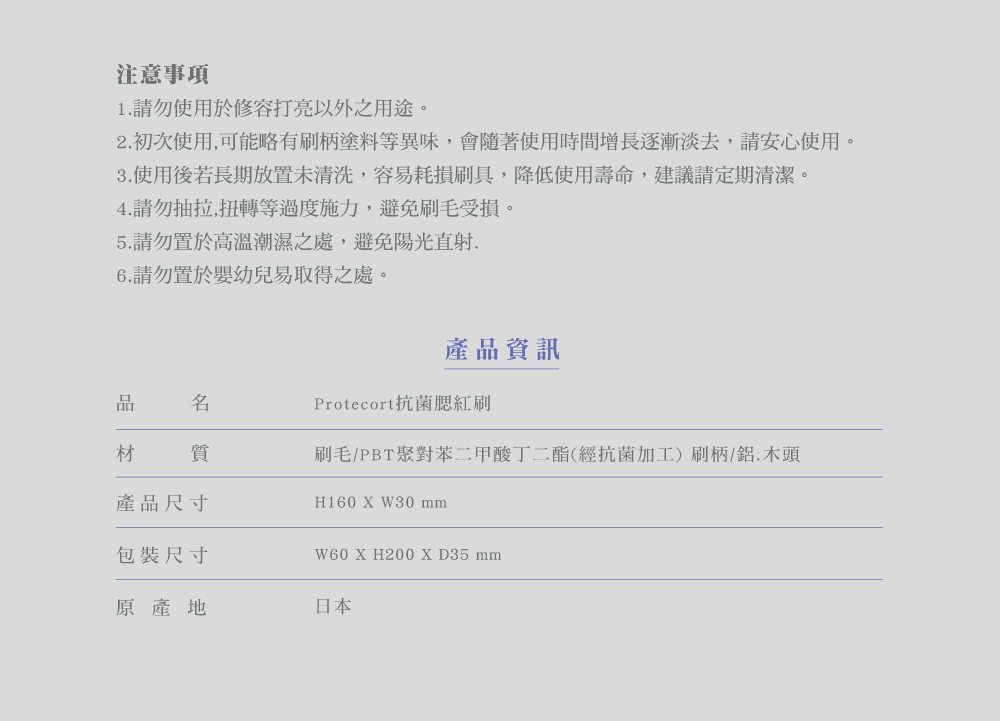 注意事項
1.請勿使用於修容打亮以外之用途。
2.初次使用,可能略有刷柄塗料等異味,會隨著使用時間增長逐漸淡去,請安心使用。
3.使用後若長期放置未清洗,容易耗損刷具,降低使用壽命,建議請定期清潔。
4.請勿抽拉,扭轉等過度施力,避免刷毛受損。
5.請勿置於高溫潮濕之處,避免陽光直射.
6.請勿置於嬰幼兒易取得之處。

產品資訊

品名 Protecort抗菌腮紅刷

材質 刷毛/PBT聚對苯二甲酸丁二酯(經抗菌加工) 刷柄/鋁.木頭

產品尺寸 H160 X W30 mm

包裝尺寸 W60 X H200 X D35 mm

原產地 日本